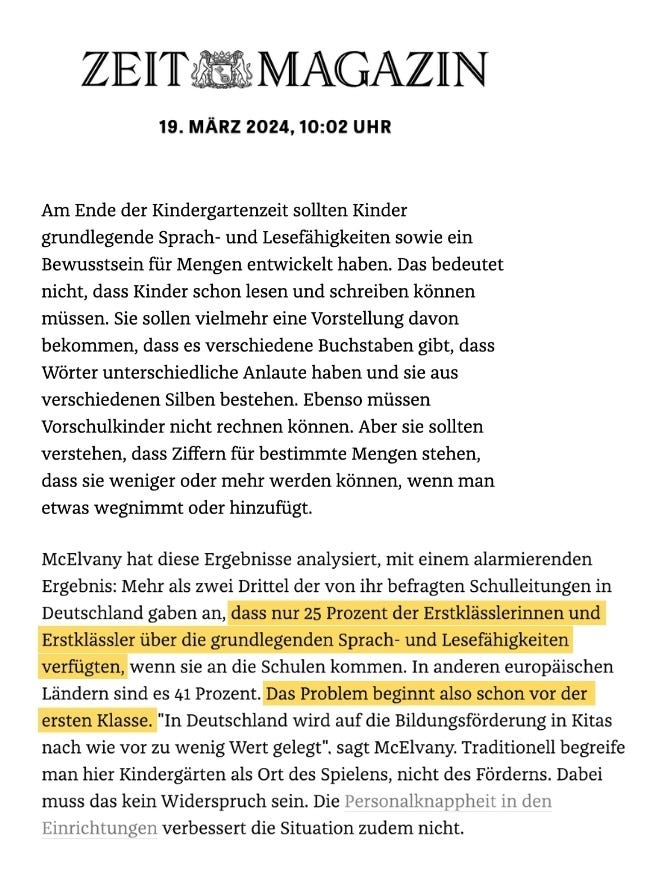 ZEIT MAGAZIN

19. MÄRZ 2024, 10:02 UHR

Am Ende der Kindergartenzeit sollten Kinder grundlegende Sprach- und Lesefähigkeiten sowie ein Bewusstsein für Mengen entwickelt haben. Das bedeutet nicht, dass Kinder schon lesen und schreiben können müssen. Sie sollen vielmehr eine Vorstellung davon bekommen, dass es verschiedene Buchstaben gibt, dass Wörter unterschiedliche Anlaute haben und sie aus verschiedenen Silben bestehen. Ebenso müssen Vorschulkinder nicht rechnen können. Aber sie sollten verstehen, dass Ziffern für bestimmte Mengen stehen, dass sie weniger oder mehr werden können, wenn man etwas wegnimmt oder hinzufügt.

McElvany hat diese Ergebnisse analysiert, mit einem alarmierenden Ergebnis: Mehr als zwei Drittel der von ihr befragten Schulleitungen in Deutschland gaben an, dass nur 25 Prozent der Erstklässlerinnen und Erstklässler über die grundlegenden Sprach- und Lesefähigkeiten verfügten, wenn sie an die Schulen kommen. In anderen europäischen Ländern sind es 41 Prozent. Das Problem beginnt also schon vor der ersten Klasse. "In Deutschland wird auf die Bildungsförderung in Kitas nach wie vor zu wenig Wert gelegt", sagt McElvany. Traditionell begreife man hier Kindergärten als Ort des Spielens, nicht des Förderns. Dabei muss das kein Widerspruch sein. Die Personalknappheit in den Einrichtungen verbessert die Situation zudem nicht.